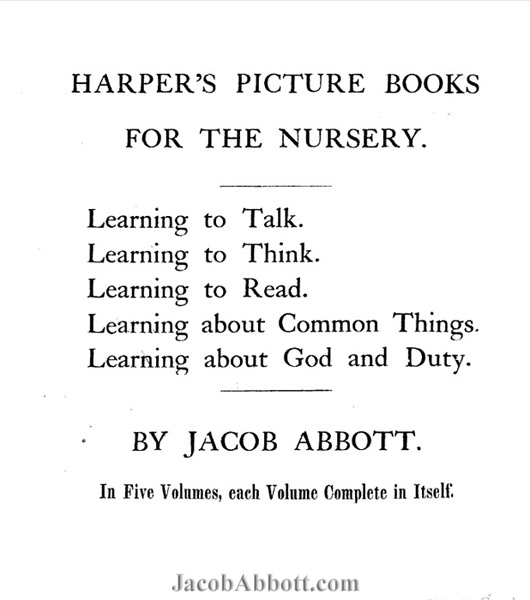 HARPER'S PICTURE BOOKS

FOR THE NURSERY.

Learning to Talk.
Learning to Think.
Learning to Read.
Learning about Common Things.
Learning about God and Duty.

BY JACOB ABBOTT.

In Five Volumes, each Volume Complete in Itself.

JacobAbbott.com